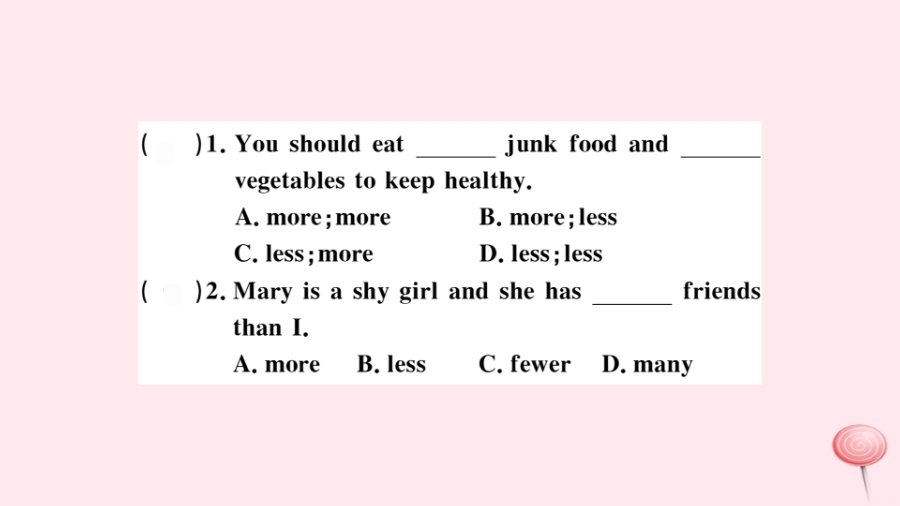 (  )1. You should eat ____ junk food and ____ vegetables to keep healthy.

A. more; more  B. more; less

C. less; more  D. less; less

(  )2. Mary is a shy girl and she has ____ friends than I.

A. more  B. less  C. fewer  D. many